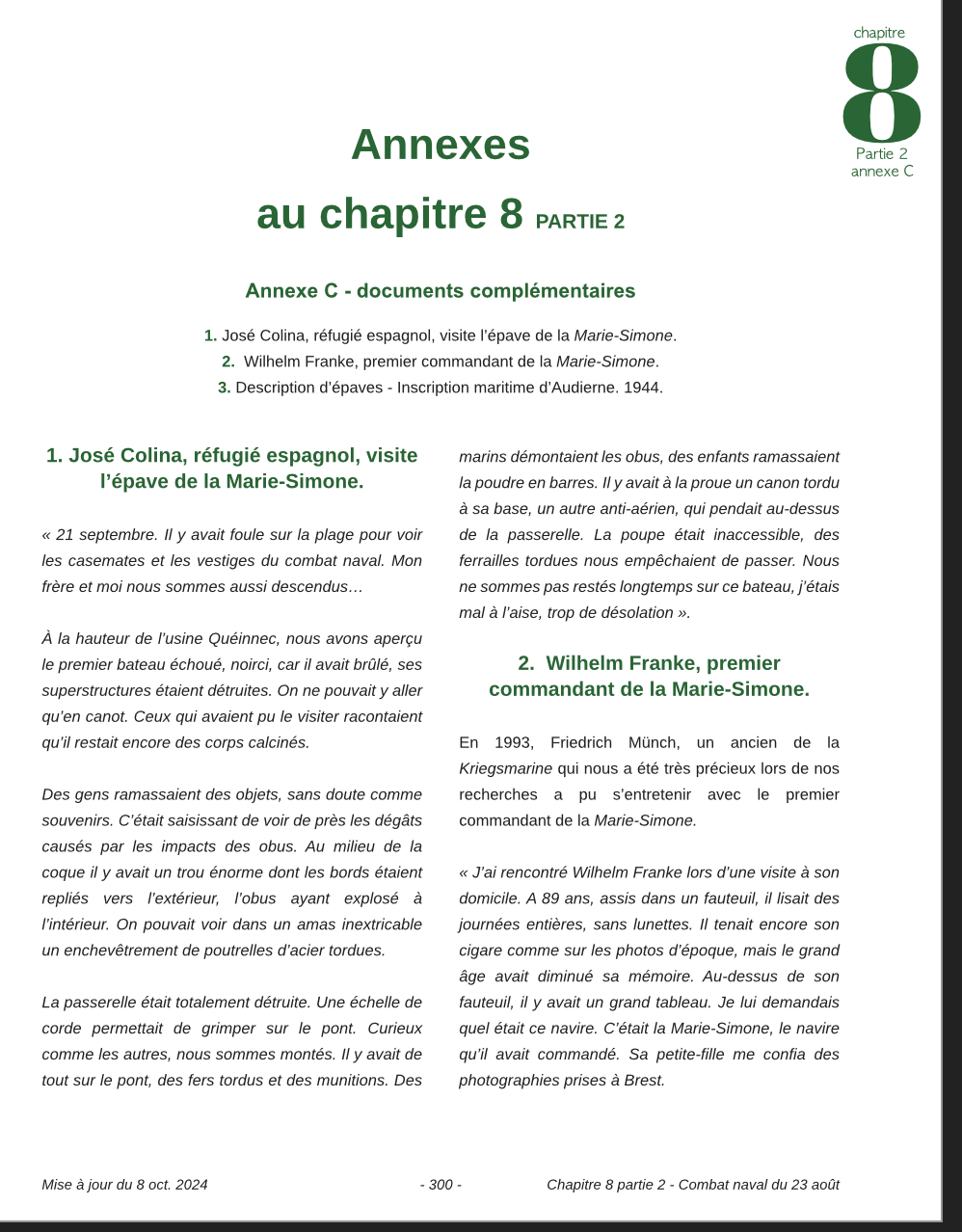 chapitre
8
Partie 2
annexe C

Annexes

au chapitre 8 PARTIE 2

Annexe C - documents complémentaires

1. José Colina, réfugié espagnol, visite l'épave de la Marie-Simone.
2. Wilhelm Franke, premier commandant de la Marie-Simone.
3. Description d'épaves - Inscription maritime d'Audierne. 1944.

1. José Colina, réfugié espagnol, visite l'épave de la Marie-Simone.

« 21 septembre. Il y avait foule sur la plage pour voir les casemates et les vestiges du combat naval. Mon frère et moi nous sommes aussi descendus…

À la hauteur de l'usine Quéinnec, nous avons aperçu le premier bateau échoué, noirci, car il avait brûlé, ses superstructures étaient détruites. On ne pouvait y aller qu'en canot. Ceux qui avaient pu le visiter racontaient qu'il restait encore des corps calcinés.

Des gens ramassaient des objets, sans doute comme souvenirs. C'était saisissant de voir de près les dégâts causés par les impacts des obus. Au milieu de la coque il y avait un trou énorme dont les bords étaient repliés vers l'extérieur, l'obus ayant explosé à l'intérieur. On pouvait voir dans un amas inextricable un enchevêtrement de poutrelles d'acier tordues.

La passerelle était totalement détruite. Une échelle de corde permettait de grimper sur le pont. Curieux comme les autres, nous sommes montés. Il y avait de tout sur le pont, des fers tordus et des munitions. Des marins démontaient les obus, des enfants ramassaient la poudre en barres. Il y avait à la proue un canon tordu à sa base, un autre anti-aérien, qui pendait au-dessus de la passerelle. La poupe était inaccessible, des ferrailles tordues nous empêchaient de passer. Nous ne sommes pas restés longtemps sur ce bateau, j'étais mal à l'aise, trop de désolation ».

2. Wilhelm Franke, premier commandant de la Marie-Simone.

En 1993, Friedrich Münch, un ancien de la Kriegsmarine qui nous a été très précieux lors de nos recherches a pu s'entretenir avec le premier commandant de la Marie-Simone.

« J'ai rencontré Wilhelm Franke lors d'une visite à son domicile. A 89 ans, assis dans un fauteuil, il lisait des journées entières, sans lunettes. Il tenait encore son cigare comme sur les photos d'époque, mais le grand âge avait diminué sa mémoire. Au-dessus de son fauteuil, il y avait un grand tableau. Je lui demandais quel était ce navire. C'était la Marie-Simone, le navire qu'il avait commandé. Sa petite-fille me confia des photographies prises à Brest.

Mise à jour du 8 oct. 2024 - 300 - Chapitre 8 partie 2 - Combat naval du 23 août